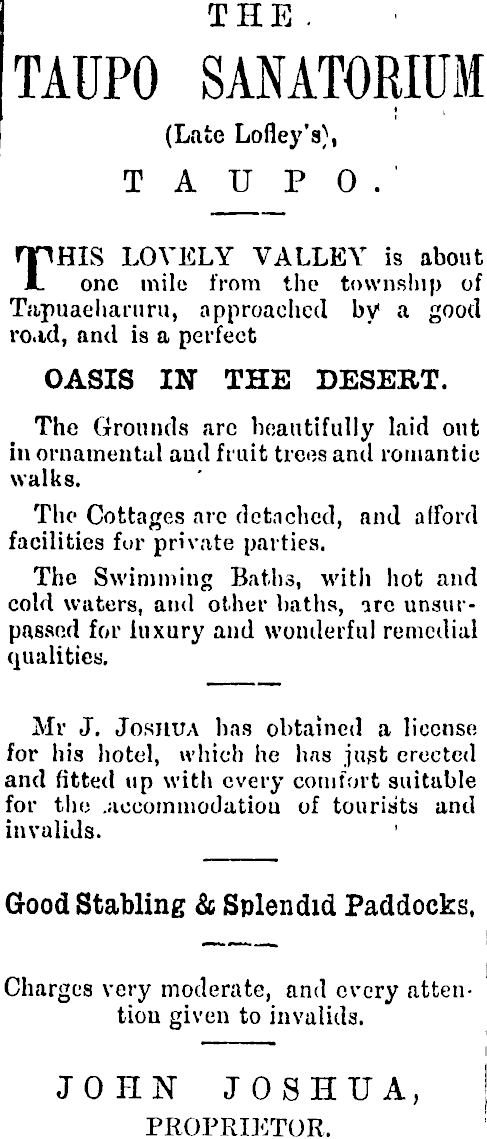 THE

TAUPO SANATORIUM

(Late Lofley's),

TAUPO.

THIS LOVELY VALLEY is about one mile from the township of Tapuaeharuru, approached by a good road, and is a perfect

OASIS IN THE DESERT.

The Grounds are beautifully laid out in ornamental and fruit trees and romantic walks.

The Cottages are detached, and afford facilities for private parties.

The Swimming Baths, with hot and cold waters, and other baths, are unsurpassed for luxury and wonderful remedial qualities.

Mr J. JOSHUA has obtained a license for his hotel, which he has just erected and fitted up with every comfort suitable for the accommodation of tourists and invalids.

Good Stabling & Splendid Paddocks.

Charges very moderate, and every attention given to invalids.

JOHN JOSHUA,
PROPRIETOR.